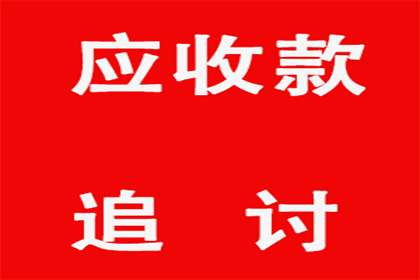 应收款

追 讨